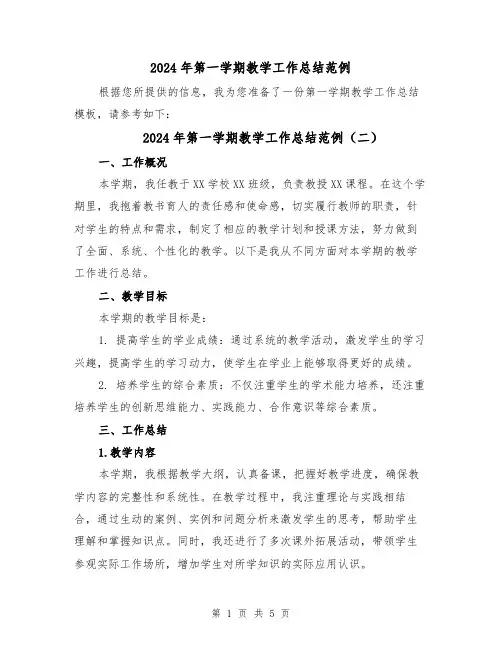 2024年第一学期教学工作总结范例

根据您所提供的信息，我为您准备了一份第一学期教学工作总结模板，请参考如下：

2024年第一学期教学工作总结范例（二）

一、工作概况

本学期，我任教于XX学校XX班级，负责教授XX课程。在这个学期里，我抱着教书育人的责任感和使命感，切实履行教师的职责，针对学生的特点和需求，制定了相应的教学计划和授课方法，努力做到了全面、系统、个性化的教学。以下是我从不同方面对本学期的教学工作进行总结。

二、教学目标

本学期的教学目标是：

1. 提高学生的学业成绩：通过系统的教学活动，激发学生的学习兴趣，提高学生的学习动力，使学生在学业上能够取得更好的成绩。

2. 培养学生的综合素质：不仅注重学生的学术能力培养，还注重培养学生的创新思维能力、实践能力、合作意识等综合素质。

三、工作总结

1.教学内容

本学期，我根据教学大纲，认真备课，把握好教学进度，确保教学内容的完整性和系统性。在教学过程中，我注重理论与实践相结合，通过生动的案例、实例和问题分析来激发学生的思考，帮助学生理解和掌握知识点。同时，我还进行了多次课外拓展活动，带领学生参观实际工作场所，增加学生对所学知识的实际应用认识。

第 1 页 共 5 页